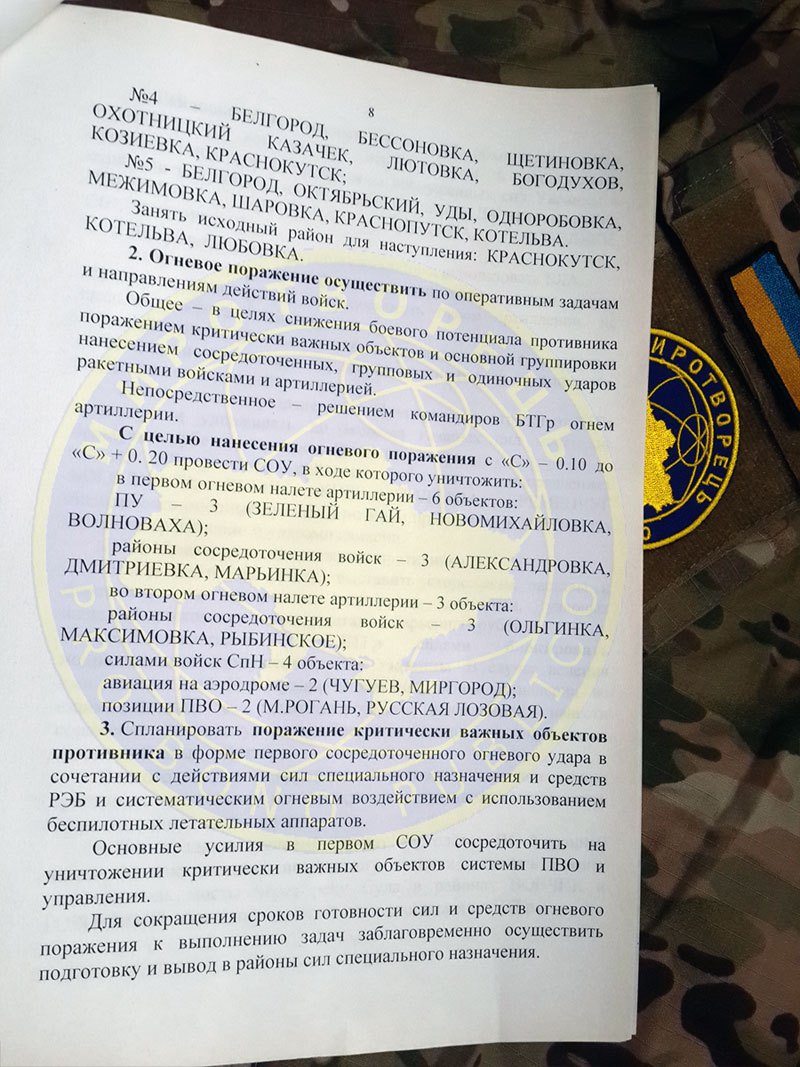 8

№4 – БЕЛГОРОД, БЕССОНОВКА, ЩЕТИНОВКА, ОХОТНИЦКИЙ КАЗАЧЕК, ЛЮТОВКА, БОГОДУХОВ, КОЗИЕВКА, КРАСНОКУТСК;

№5 - БЕЛГОРОД, ОКТЯБРЬСКИЙ, УДЫ, ОДНОРОБОВКА, МЕЖИМОВКА, ШАРОВКА, КРАСНОПУТСК, КОТЕЛЬВА.

Занять исходный район для наступления: КРАСНОКУТСК, КОТЕЛЬВА, ЛЮБОВКА.

2. Огневое поражение осуществить по оперативным задачам и направлениям действий войск.

Общее – в целях снижения боевого потенциала противника поражением критически важных объектов и основной группировки нанесением сосредоточенных, групповых и одиночных ударов ракетными войсками и артиллерией.

Непосредственное – решением командиров БТГр огнем артиллерии.

С целью нанесения огневого поражения с «С» – 0.10 до «С» + 0. 20 провести СОУ, в ходе которого уничтожить:

в первом огневом налете артиллерии – 6 объектов:

ПУ – 3 (ЗЕЛЕНЫЙ ГАЙ, НОВОМИХАЙЛОВКА, ВОЛНОВАХА);

районы сосредоточения войск – 3 (АЛЕКСАНДРОВКА, ДМИТРИЕВКА, МАРЬИНКА);

во втором огневом налете артиллерии – 3 объекта:

районы сосредоточения войск – 3 (ОЛЬГИНКА, МАКСИМОВКА, РЫБИНСКОЕ);

силами войск СпН – 4 объекта:

авиация на аэродроме – 2 (ЧУГУЕВ, МИРГОРОД);

позиции ПВО – 2 (М.РОГАНЬ, РУССКАЯ ЛОЗОВАЯ).

3. Спланировать поражение критически важных объектов противника в форме первого сосредоточенного огневого удара в сочетании с действиями сил специального назначения и средств РЭБ и систематическим огневым воздействием с использованием беспилотных летательных аппаратов.

Основные усилия в первом СОУ сосредоточить на уничтожении критически важных объектов системы ПВО и управления.

Для сокращения сроков готовности сил и средств огневого поражения к выполнению задач заблаговременно осуществить подготовку и вывод в районы сил специального назначения.

МИРОТВОРЕЦЬ